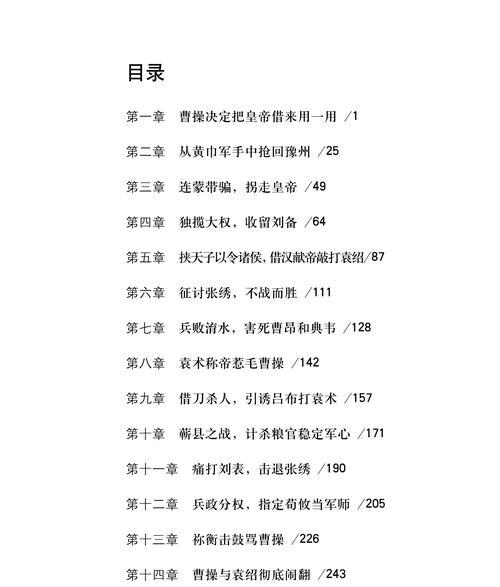 目录

第一章　曹操决定把皇帝借来用一用　/1

第二章　从黄巾军手中抢回豫州　/25

第三章　连蒙带骗，拐走皇帝　/49

第四章　独揽大权，收留刘备　/64

第五章　挟天子以令诸侯，借汉献帝敲打袁绍/87

第六章　征讨张绣，不战而胜　/111

第七章　兵败淯水，害死曹昂和典韦　/128

第八章　袁术称帝惹毛曹操　/142

第九章　借刀杀人，引诱吕布打袁术　/157

第十章　蕲县之战，计杀粮官稳定军心　/171

第十一章　痛打刘表，击退张绣　/190

第十二章　兵政分权，指定荀攸当军师　/205

第十三章　祢衡击鼓骂曹操　/226

第十四章　曹操与袁绍彻底闹翻　/243